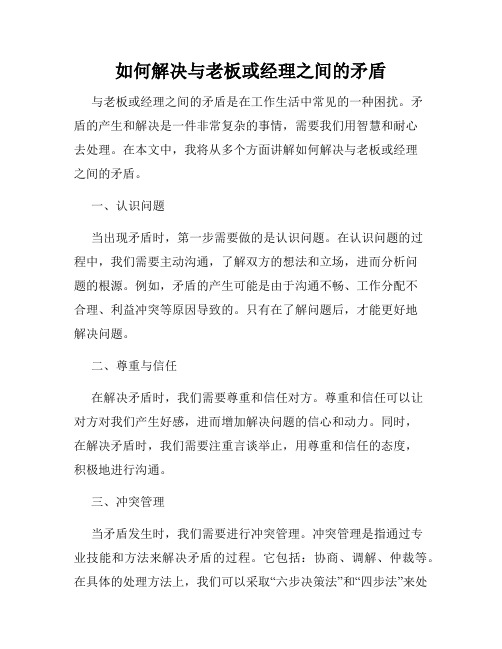 如何解决与老板或经理之间的矛盾

与老板或经理之间的矛盾是在工作生活中常见的一种困扰。矛盾的产生和解决是一件非常复杂的事情，需要我们用智慧和耐心去处理。在本文中，我将从多个方面讲解如何解决与老板或经理之间的矛盾。

一、认识问题

当出现矛盾时，第一步需要做的是认识问题。在认识问题的过程中，我们需要主动沟通，了解双方的想法和立场，进而分析问题的根源。例如，矛盾的产生可能是由于沟通不畅、工作分配不合理、利益冲突等原因导致的。只有在了解问题后，才能更好地解决问题。

二、尊重与信任

在解决矛盾时，我们需要尊重和信任对方。尊重和信任可以让对方对我们产生好感，进而增加解决问题的信心和动力。同时，在解决矛盾时，我们需要注重言谈举止，用尊重和信任的态度，积极地进行沟通。

三、冲突管理

当矛盾发生时，我们需要进行冲突管理。冲突管理是指通过专业技能和方法来解决矛盾的过程。它包括：协商、调解、仲裁等。在具体的处理方法上，我们可以采取“六步决策法”和“四步法”来处